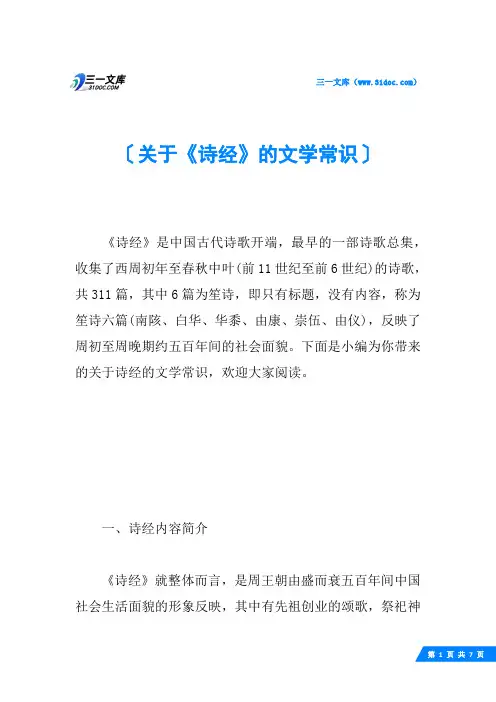 三一文库
31DOC.COM

三一文库（www.31doc.com）

〔关于《诗经》的文学常识〕

《诗经》是中国古代诗歌开端，最早的一部诗歌总集，收集了西周初年至春秋中叶(前11世纪至前6世纪)的诗歌，共311篇，其中6篇为笙诗，即只有标题，没有内容，称为笙诗六篇(南陔、白华、华黍、由康、崇伍、由仪)，反映了周初至周晚期约五百年间的社会面貌。下面是小编为你带来的关于诗经的文学常识，欢迎大家阅读。

一、诗经内容简介

《诗经》就整体而言，是周王朝由盛而衰五百年间中国社会生活面貌的形象反映，其中有先祖创业的颂歌，祭祀神

第 1 页 共 7 页